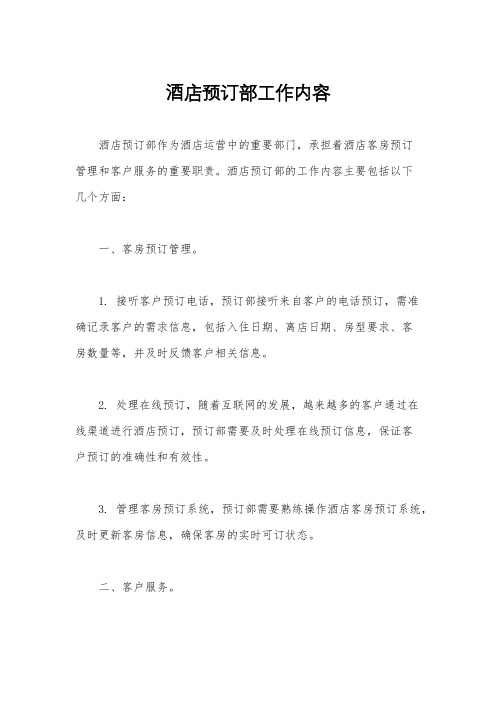 酒店预订部工作内容

酒店预订部作为酒店运营中的重要部门，承担着酒店客房预订管理和客户服务的重要职责。酒店预订部的工作内容主要包括以下几个方面：

一、客房预订管理。

1. 接听客户预订电话，预订部接听来自客户的电话预订，需准确记录客户的需求信息，包括入住日期、离店日期、房型要求、客房数量等，并及时反馈客户相关信息。

2. 处理在线预订，随着互联网的发展，越来越多的客户通过在线渠道进行酒店预订，预订部需要及时处理在线预订信息，保证客户预订的准确性和有效性。

3. 管理客房预订系统，预订部需要熟练操作酒店客房预订系统，及时更新客房信息，确保客房的实时可订状态。

二、客户服务。